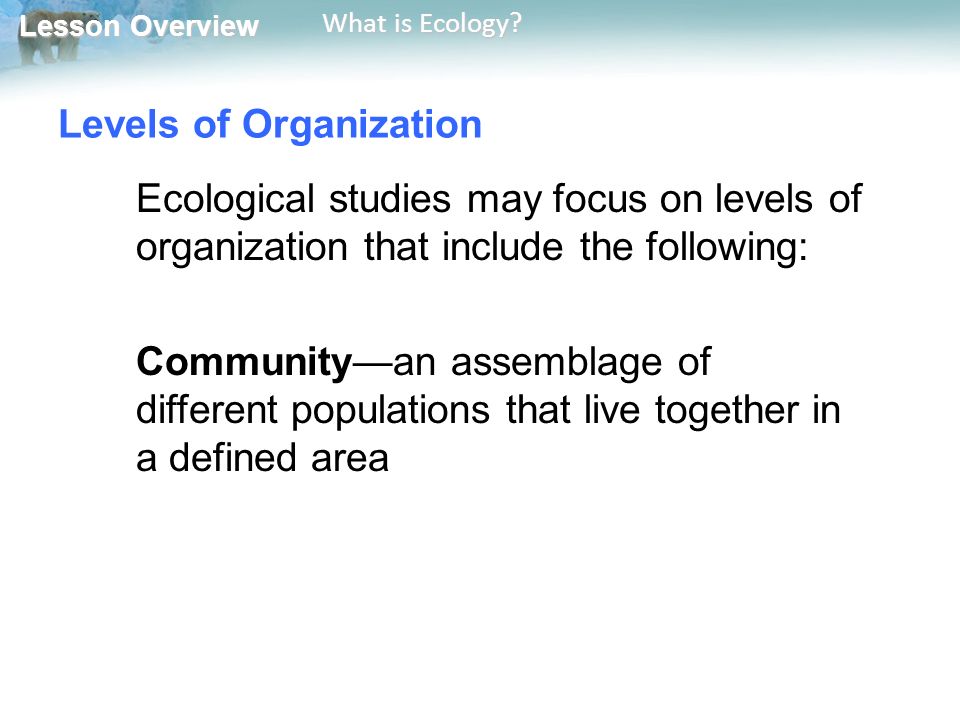 Lesson Overview What is Ecology?

Levels of Organization

Ecological studies may focus on levels of organization that include the following:

Community—an assemblage of different populations that live together in a defined area